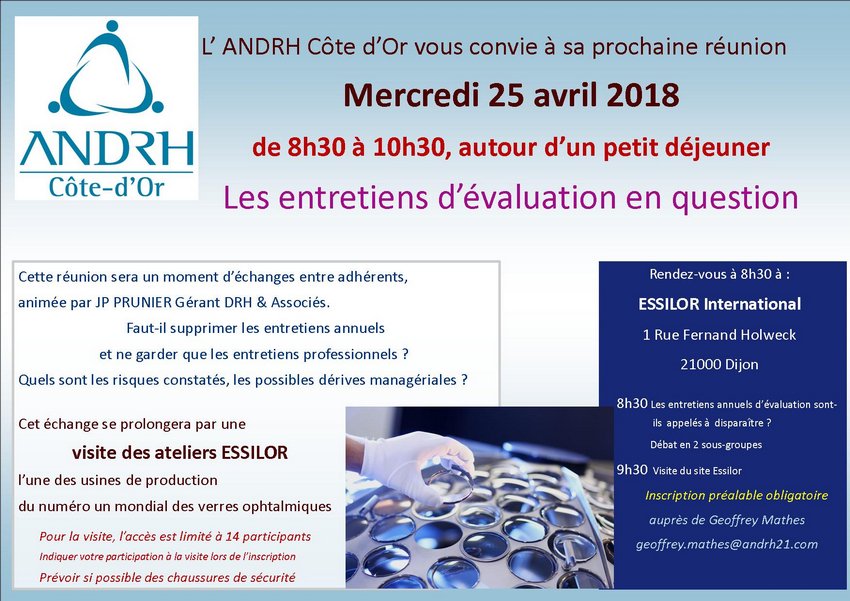 ANDRH
Côte-d'Or

L' ANDRH Côte d'Or vous convie à sa prochaine réunion

Mercredi 25 avril 2018

de 8h30 à 10h30, autour d'un petit déjeuner

Les entretiens d'évaluation en question

Cette réunion sera un moment d'échanges entre adhérents, animée par JP PRUNIER Gérant DRH & Associés.

Faut-il supprimer les entretiens annuels et ne garder que les entretiens professionnels ?

Quels sont les risques constatés, les possibles dérives managériales ?

Cet échange se prolongera par une

visite des ateliers ESSILOR

l'une des usines de production du numéro un mondial des verres ophtalmiques

Pour la visite, l'accès est limité à 14 participants

Indiquer votre participation à la visite lors de l'inscription

Prévoir si possible des chaussures de sécurité

Rendez-vous à 8h30 à :

ESSILOR International

1 Rue Fernand Holweck

21000 Dijon

8h30 Les entretiens annuels d'évaluation sont-ils appelés à disparaître ?

Débat en 2 sous-groupes

9h30 Visite du site Essilor

Inscription préalable obligatoire

auprès de Geoffrey Mathes

geoffrey.mathes@andrh21.com